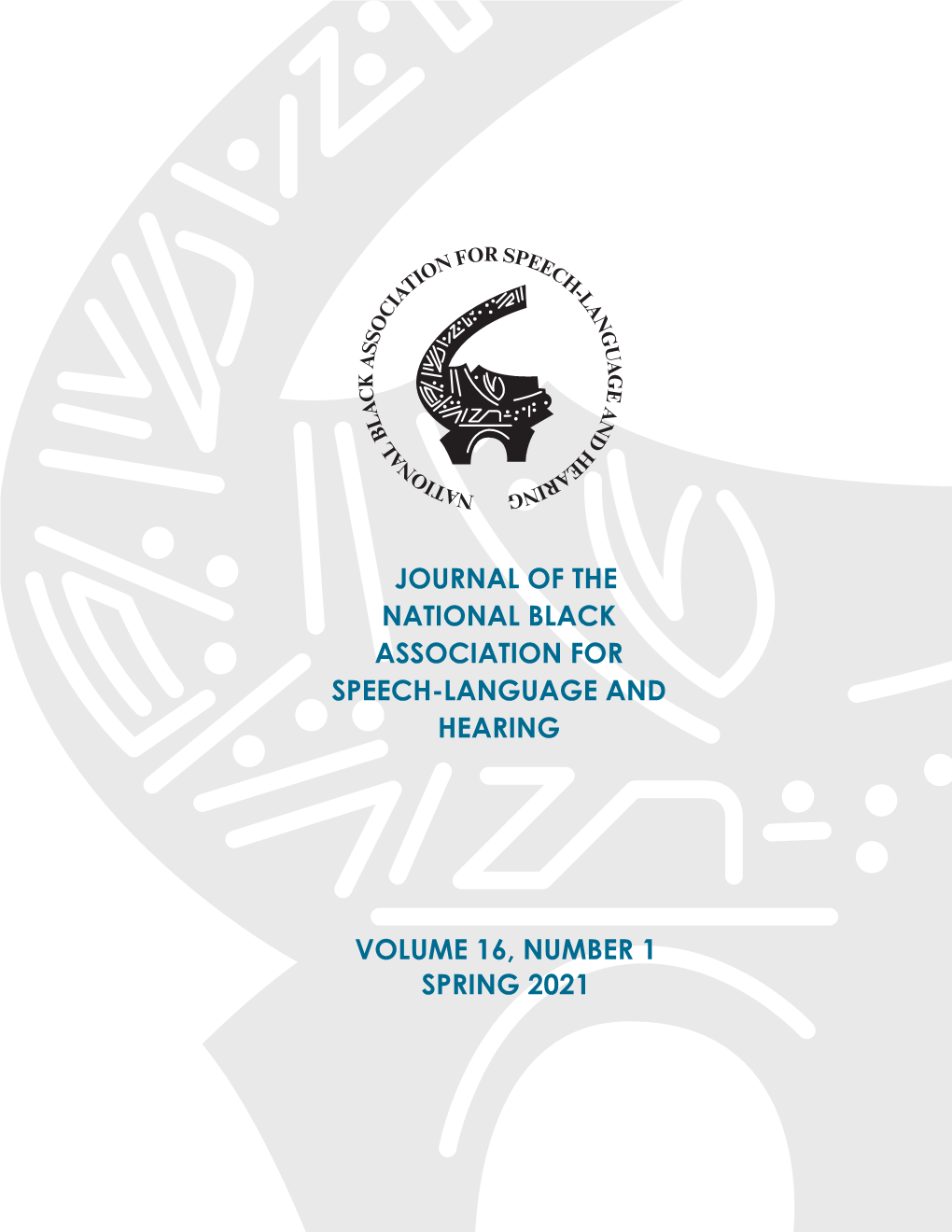 NATIONAL BLACK ASSOCIATION FOR SPEECH-LANGUAGE AND HEARING

JOURNAL OF THE NATIONAL BLACK ASSOCIATION FOR SPEECH-LANGUAGE AND HEARING

VOLUME 16, NUMBER 1
SPRING 2021